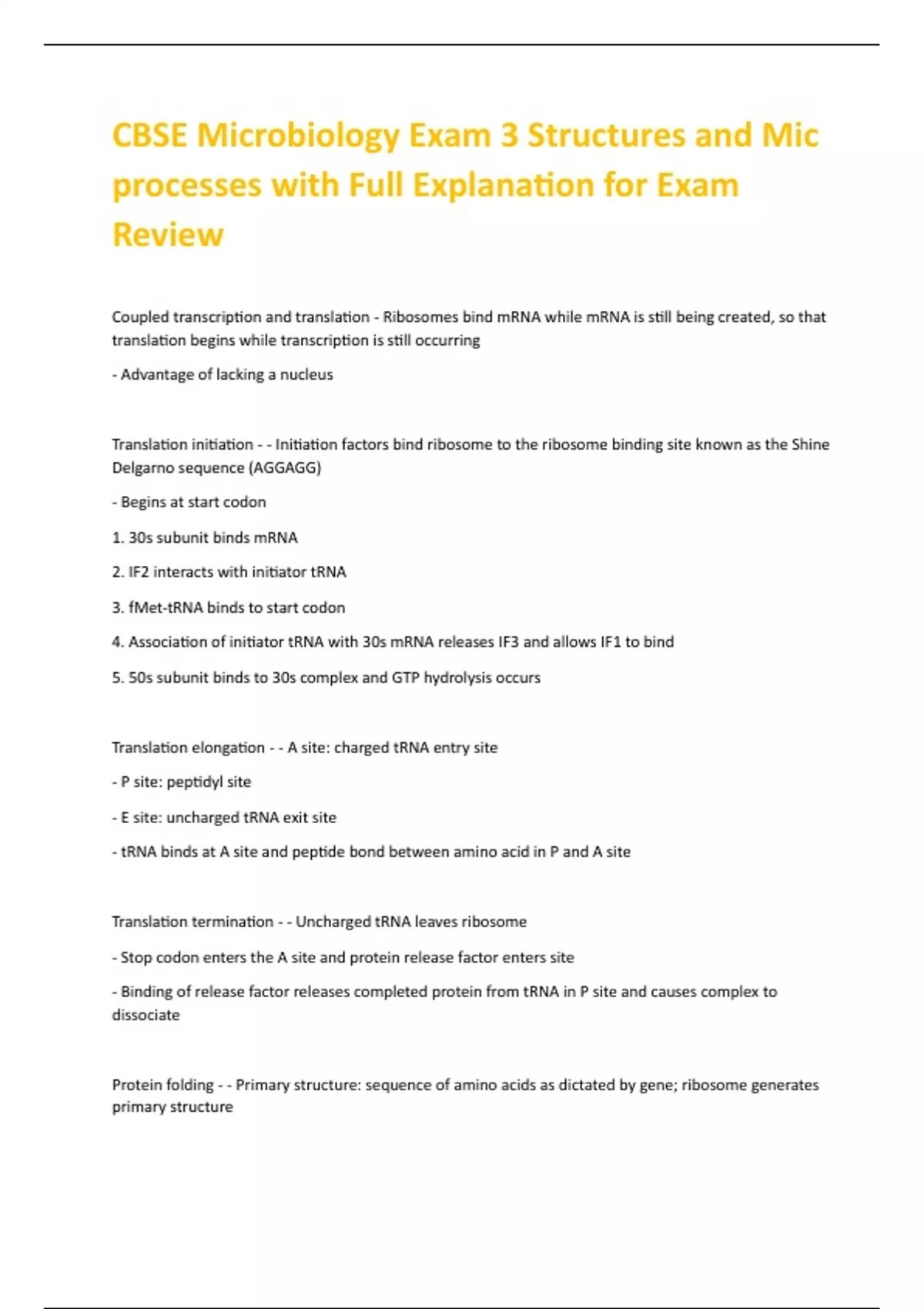 CBSE Microbiology Exam 3 Structures and Mic processes with Full Explanation for Exam Review

Coupled transcription and translation - Ribosomes bind mRNA while mRNA is still being created, so that translation begins while transcription is still occurring

- Advantage of lacking a nucleus

Translation initiation - - Initiation factors bind ribosome to the ribosome binding site known as the Shine Delgarno sequence (AGGAGG)

- Begins at start codon

1. 30s subunit binds mRNA

2. IF2 interacts with initiator tRNA

3. fMet-tRNA binds to start codon

4. Association of initiator tRNA with 30s mRNA releases IF3 and allows IF1 to bind

5. 50s subunit binds to 30s complex and GTP hydrolysis occurs

Translation elongation - - A site: charged tRNA entry site

- P site: peptidyl site

- E site: uncharged tRNA exit site

- tRNA binds at A site and peptide bond between amino acid in P and A site

Translation termination - - Uncharged tRNA leaves ribosome

- Stop codon enters the A site and protein release factor enters site

- Binding of release factor releases completed protein from tRNA in P site and causes complex to dissociate

Protein folding - - Primary structure: sequence of amino acids as dictated by gene; ribosome generates primary structure